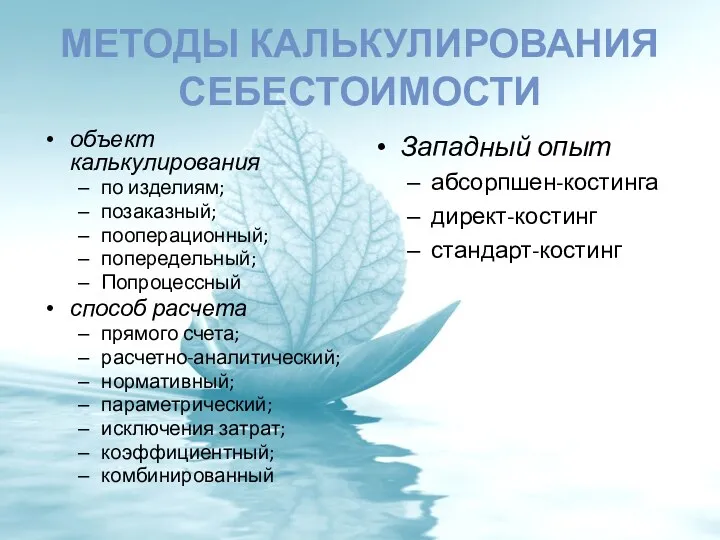 МЕТОДЫ КАЛЬКУЛИРОВАНИЯ СЕБЕСТОИМОСТИ

• объект калькулирования
– по изделиям;
– позаказный;
– пооперационный;
– попередельный;
– Попроцессный
• способ расчета
– прямого счета;
– расчетно-аналитический;
– нормативный;
– параметрический;
– исключения затрат;
– коэффициентный;
– комбинированный

• Западный опыт
– абсорпшен-костинга
– директ-костинг
– стандарт-костинг